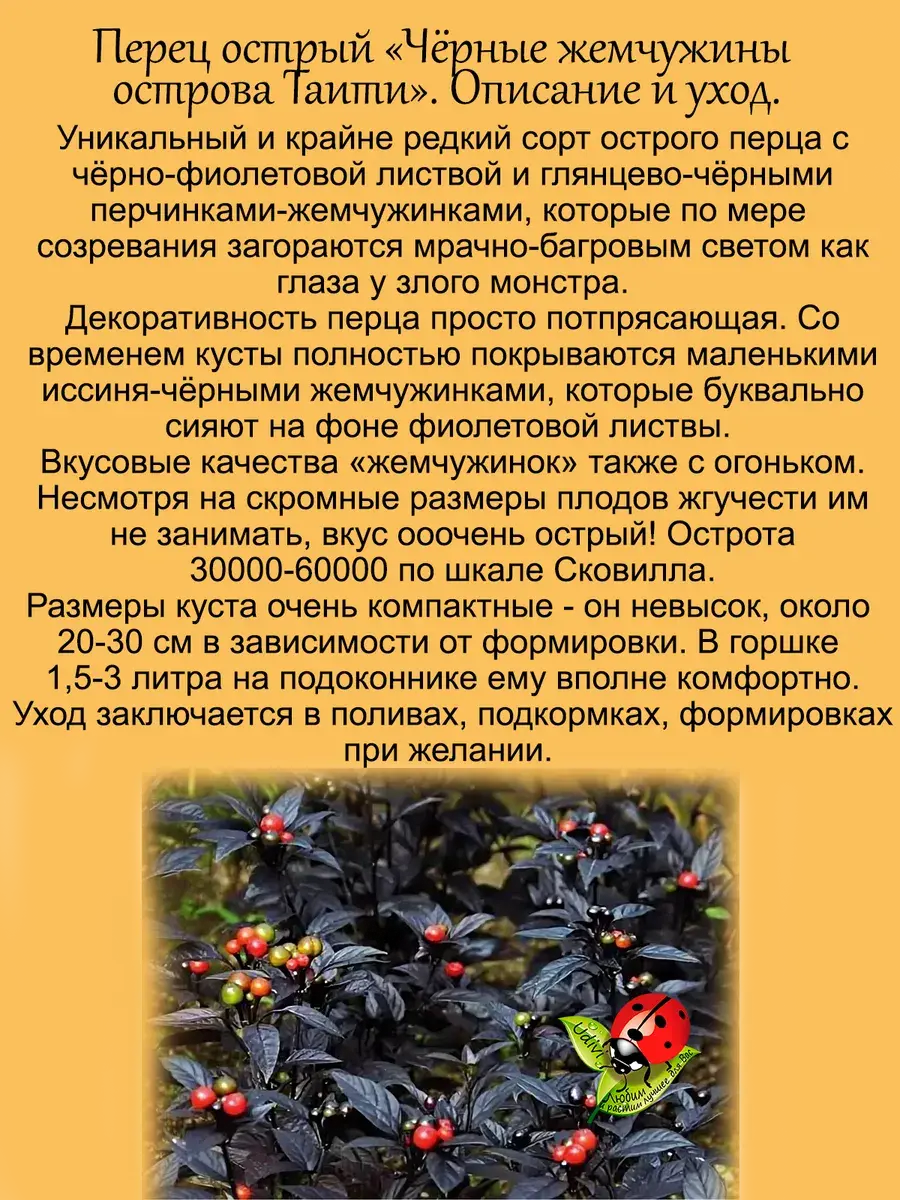 Перец острый «Чёрные жемчужины острова Таити». Описание и уход.

Уникальный и крайне редкий сорт острого перца с чёрно-фиолетовой листвой и глянцево-чёрными перчинками-жемчужинками, которые по мере созревания загораются мрачно-багровым светом как глаза у злого монстра.

Декоративность перца просто потпрясающая. Со временем кусты полностью покрываются маленькими иссиня-чёрными жемчужинками, которые буквально сияют на фоне фиолетовой листвы.

Вкусовые качества «жемчужинок» также с огоньком. Несмотря на скромные размеры плодов жгучести им не занимать, вкус ооочень острый! Острота 30000-60000 по шкале Сковилла.

Размеры куста очень компактные - он невысок, около 20-30 см в зависимости от формировки. В горшке 1,5-3 литра на подоконнике ему вполне комфортно.

Уход заключается в поливах, подкормках, формировках при желании.